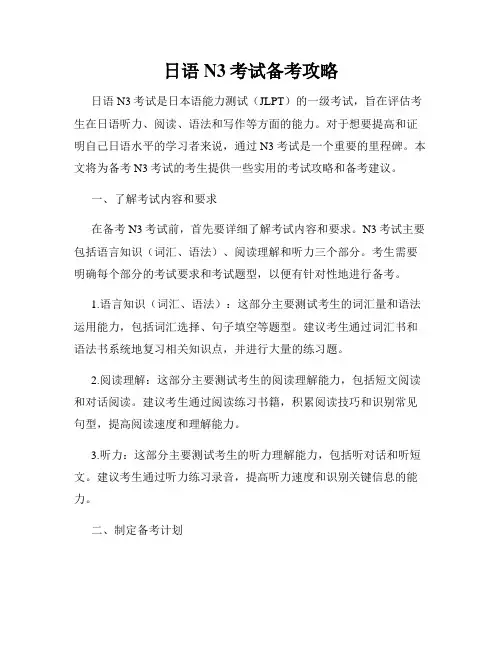 日语 N3 考试备考攻略

日语 N3 考试是日本语能力测试（JLPT）的一级考试，旨在评估考生在日语听力、阅读、语法和写作等方面的能力。对于想要提高和证明自己日语水平的学习者来说，通过 N3 考试是一个重要的里程碑。本文将为备考 N3 考试的考生提供一些实用的考试攻略和备考建议。

一、了解考试内容和要求

在备考 N3 考试前，首先要详细了解考试内容和要求。N3 考试主要包括语言知识（词汇、语法）、阅读理解和听力三个部分。考生需要明确每个部分的考试要求和考试题型，以便有针对性地进行备考。

1.语言知识（词汇、语法）：这部分主要测试考生的词汇量和语法运用能力，包括词汇选择、句子填空等题型。建议考生通过词汇书和语法书系统地复习相关知识点，并进行大量的练习题。

2.阅读理解：这部分主要测试考生的阅读理解能力，包括短文阅读和对话阅读。建议考生通过阅读练习书籍，积累阅读技巧和识别常见句型，提高阅读速度和理解能力。

3.听力：这部分主要测试考生的听力理解能力，包括听对话和听短文。建议考生通过听力练习录音，提高听力速度和识别关键信息的能力。

二、制定备考计划